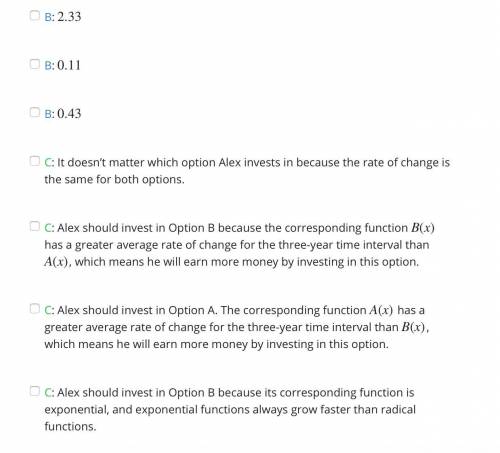 B: $2.33$

B: $0.11$

B: $0.43$

C: It doesn't matter which option Alex invests in because the rate of change is the same for both options.

C: Alex should invest in Option B because the corresponding function $B(x)$ has a greater average rate of change for the three-year time interval than $A(x)$, which means he will earn more money by investing in this option.

C: Alex should invest in Option A. The corresponding function $A(x)$ has a greater average rate of change for the three-year time interval than $B(x)$, which means he will earn more money by investing in this option.

C: Alex should invest in Option B because its corresponding function is exponential, and exponential functions always grow faster than radical functions.